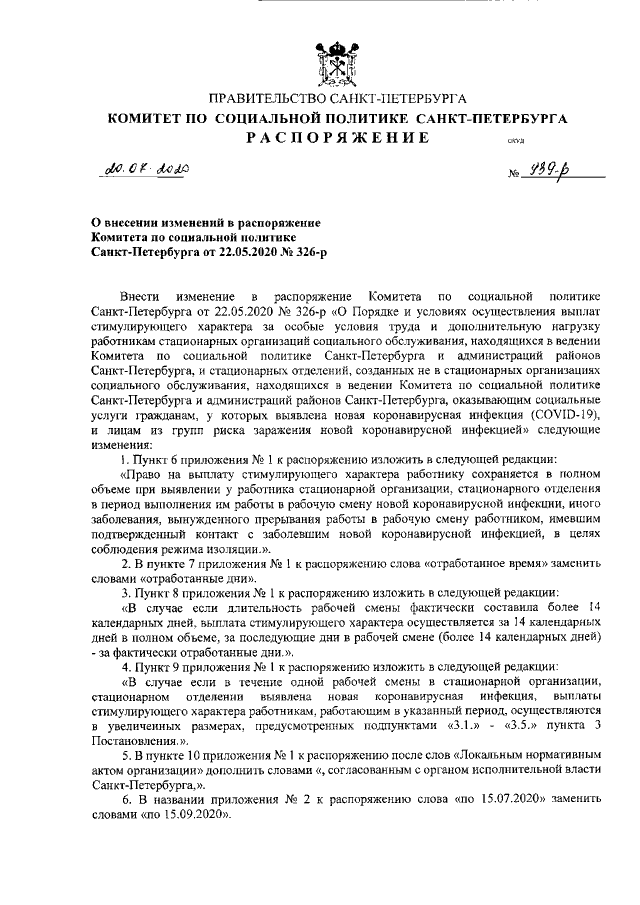 ПРАВИТЕЛЬСТВО САНКТ-ПЕТЕРБУРГА
КОМИТЕТ ПО СОЦИАЛЬНОЙ ПОЛИТИКЕ САНКТ-ПЕТЕРБУРГА
РАСПОРЯЖЕНИЕ

ОКУД

20.07.2020 № 939-р

О внесении изменений в распоряжение Комитета по социальной политике Санкт-Петербурга от 22.05.2020 № 326-р

Внести изменение в распоряжение Комитета по социальной политике Санкт-Петербурга от 22.05.2020 № 326-р «О Порядке и условиях осуществления выплат стимулирующего характера за особые условия труда и дополнительную нагрузку работникам стационарных организаций социального обслуживания, находящихся в ведении Комитета по социальной политике Санкт-Петербурга и администраций районов Санкт-Петербурга, и стационарных отделений, созданных не в стационарных организациях социального обслуживания, находящихся в ведении Комитета по социальной политике Санкт-Петербурга и администраций районов Санкт-Петербурга, оказывающим социальные услуги гражданам, у которых выявлена новая коронавирусная инфекция (COVID-19), и лицам из групп риска заражения новой коронавирусной инфекцией» следующие изменения:

1. Пункт 6 приложения № 1 к распоряжению изложить в следующей редакции:

«Право на выплату стимулирующего характера работнику сохраняется в полном объеме при выявлении у работника стационарной организации, стационарного отделения в период выполнения им работы в рабочую смену новой коронавирусной инфекции, иного заболевания, вынужденного прерывания работы в рабочую смену работником, имевшим подтвержденный контакт с заболевшим новой коронавирусной инфекцией, в целях соблюдения режима изоляции.».

2. В пункте 7 приложения № 1 к распоряжению слова «отработанное время» заменить словами «отработанные дни».

3. Пункт 8 приложения № 1 к распоряжению изложить в следующей редакции:

«В случае если длительность рабочей смены фактически составила более 14 календарных дней, выплата стимулирующего характера осуществляется за 14 календарных дней в полном объеме, за последующие дни в рабочей смене (более 14 календарных дней) - за фактически отработанные дни.».

4. Пункт 9 приложения № 1 к распоряжению изложить в следующей редакции:

«В случае если в течение одной рабочей смены в стационарной организации, стационарном отделении выявлена новая коронавирусная инфекция, выплаты стимулирующего характера работникам, работающим в указанный период, осуществляются в увеличенных размерах, предусмотренных подпунктами «3.1.» - «3.5.» пункта 3 Постановления.».

5. В пункте 10 приложения № 1 к распоряжению после слов «Локальным нормативным актом организации» дополнить словами «, согласованным с органом исполнительной власти Санкт-Петербурга,».

6. В названии приложения № 2 к распоряжению слова «по 15.07.2020» заменить словами «по 15.09.2020».